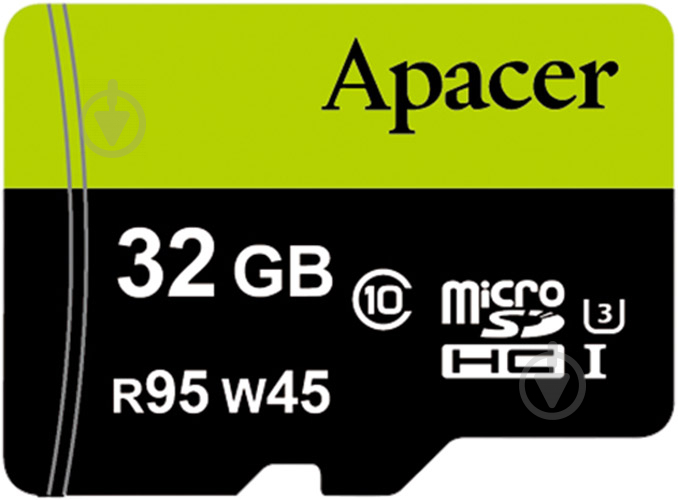 Apacer

32 GB

10

micro SD HC

3

I

R95 W45